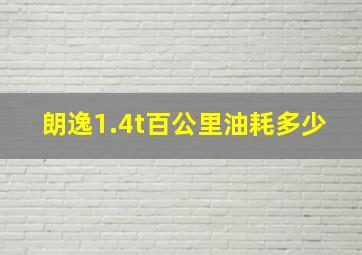 朗逸1.4t百公里油耗多少